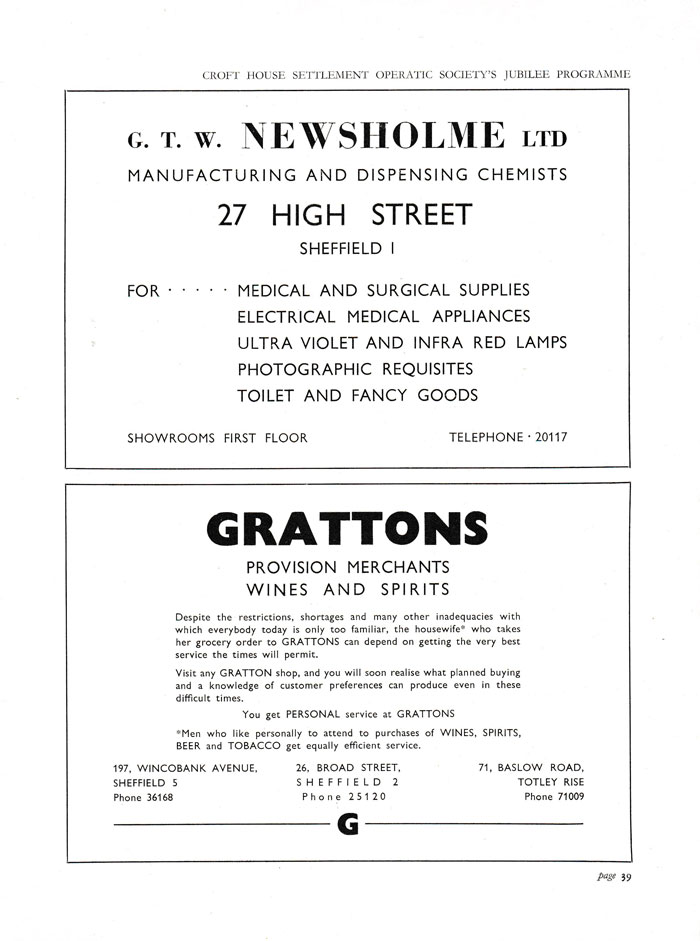 CROFT HOUSE SETTLEMENT OPERATIC SOCIETY'S JUBILEE PROGRAMME

G. T. W. NEWSHOLME LTD

MANUFACTURING AND DISPENSING CHEMISTS

27 HIGH STREET

SHEFFIELD I

FOR · · · · · MEDICAL AND SURGICAL SUPPLIES
ELECTRICAL MEDICAL APPLIANCES
ULTRA VIOLET AND INFRA RED LAMPS
PHOTOGRAPHIC REQUISITES
TOILET AND FANCY GOODS

SHOWROOMS FIRST FLOOR

TELEPHONE · 20117

GRATTONS

PROVISION MERCHANTS
WINES AND SPIRITS

Despite the restrictions, shortages and many other inadequacies with which everybody today is only too familiar, the housewife* who takes her grocery order to GRATTONS can depend on getting the very best service the times will permit.

Visit any GRATTON shop, and you will soon realise what planned buying and a knowledge of customer preferences can produce even in these difficult times.

You get PERSONAL service at GRATTONS

*Men who like personally to attend to purchases of WINES, SPIRITS, BEER and TOBACCO get equally efficient service.

197, WINCOBANK AVENUE,
SHEFFIELD 5
Phone 36168

26, BROAD STREET,
SHEFFIELD 2
Phone 25120

71, BASLOW ROAD,
TOTLEY RISE
Phone 71009

G

page 39